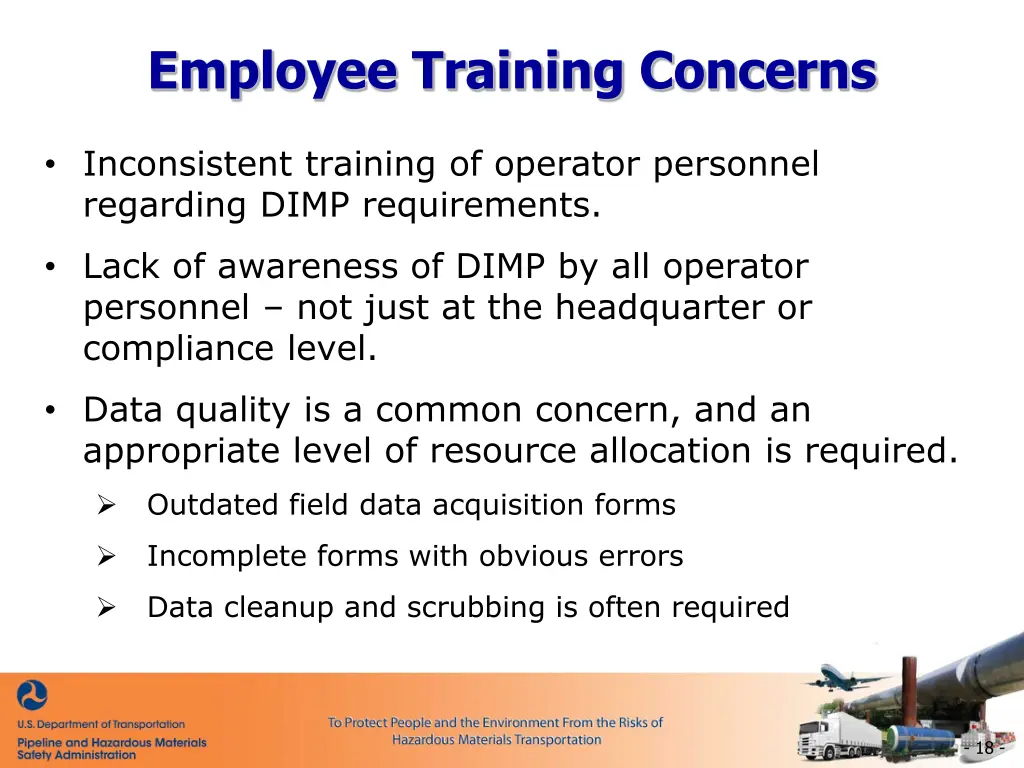 Employee Training Concerns

• Inconsistent training of operator personnel regarding DIMP requirements.

• Lack of awareness of DIMP by all operator personnel – not just at the headquarter or compliance level.

• Data quality is a common concern, and an appropriate level of resource allocation is required.

➢ Outdated field data acquisition forms

➢ Incomplete forms with obvious errors

➢ Data cleanup and scrubbing is often required

U.S. Department of Transportation
Pipeline and Hazardous Materials Safety Administration

To Protect People and the Environment From the Risks of Hazardous Materials Transportation

- 18 -